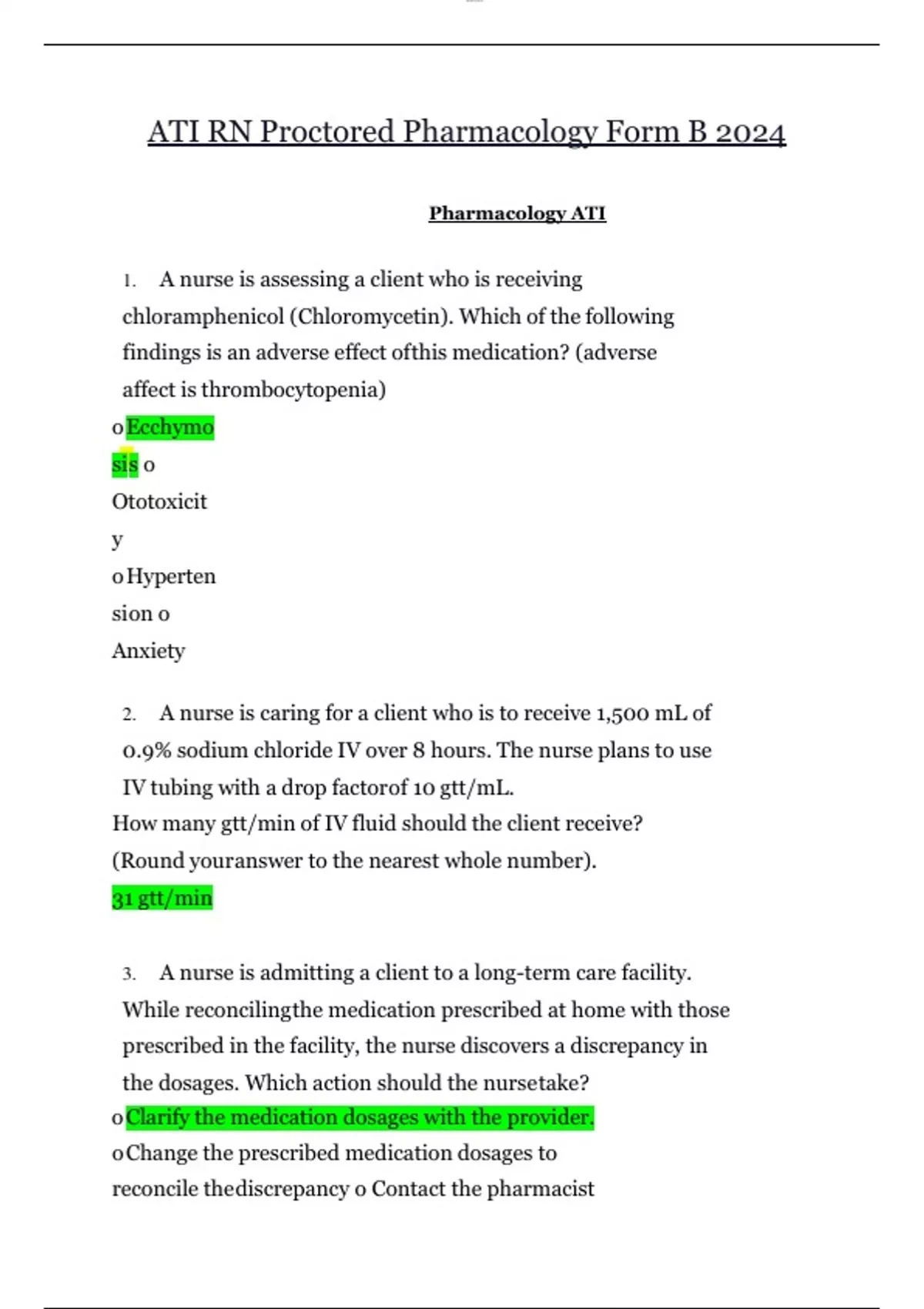 ATI RN Proctored Pharmacology Form B 2024

Pharmacology ATI

1. A nurse is assessing a client who is receiving chloramphenicol (Chloromycetin). Which of the following findings is an adverse effect ofthis medication? (adverse affect is thrombocytopenia)

o Ecchymo
sis o
Ototoxicit
y
o Hyperten
sion o
Anxiety

2. A nurse is caring for a client who is to receive 1,500 mL of 0.9% sodium chloride IV over 8 hours. The nurse plans to use IV tubing with a drop factorof 10 gtt/mL.
How many gtt/min of IV fluid should the client receive? (Round youranswer to the nearest whole number).
31 gtt/min

3. A nurse is admitting a client to a long-term care facility. While reconcilingthe medication prescribed at home with those prescribed in the facility, the nurse discovers a discrepancy in the dosages. Which action should the nursetake?
o Clarify the medication dosages with the provider.
o Change the prescribed medication dosages to reconcile thediscrepancy o Contact the pharmacist